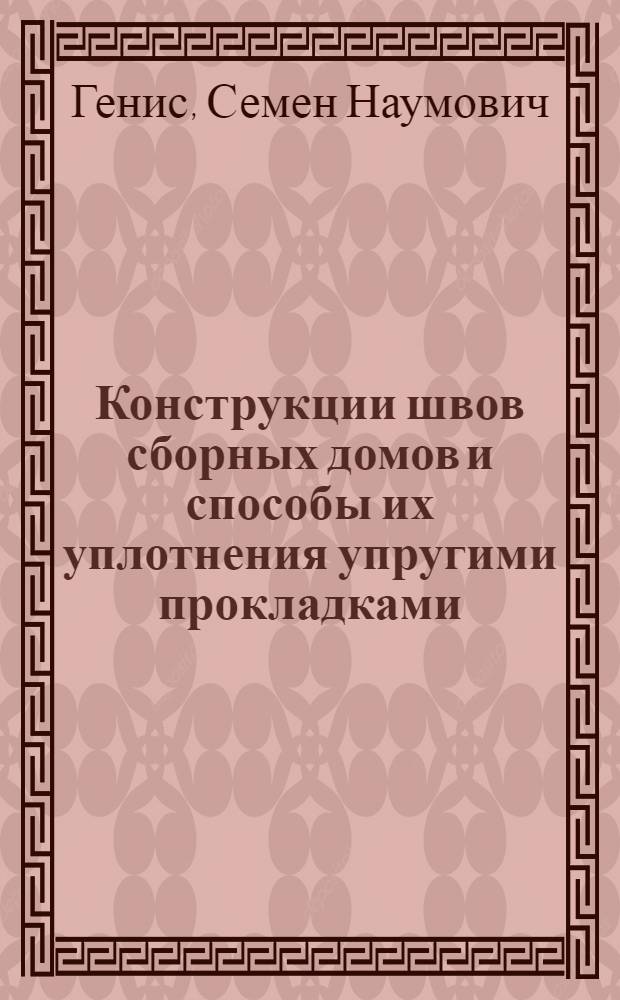 Генис, Семен Наумович

Конструкции швов сборных домов и способы их уплотнения упругими прокладками